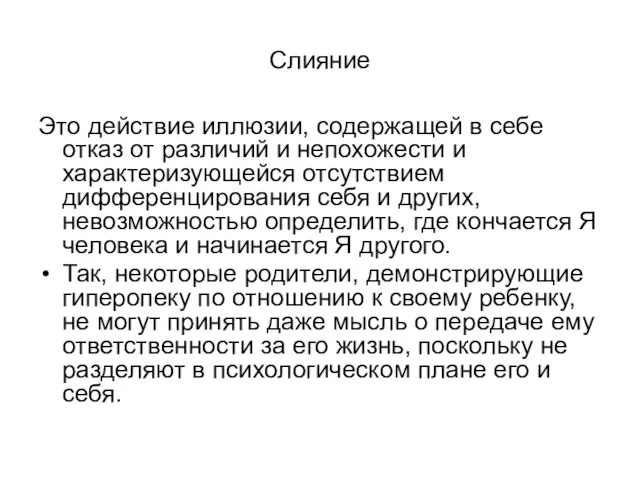 Слияние

Это действие иллюзии, содержащей в себе отказ от различий и непохожести и характеризующейся отсутствием дифференцирования себя и других, невозможностью определить, где кончается Я человека и начинается Я другого.

• Так, некоторые родители, демонстрирующие гиперопеку по отношению к своему ребенку, не могут принять даже мысль о передаче ему ответственности за его жизнь, поскольку не разделяют в психологическом плане его и себя.